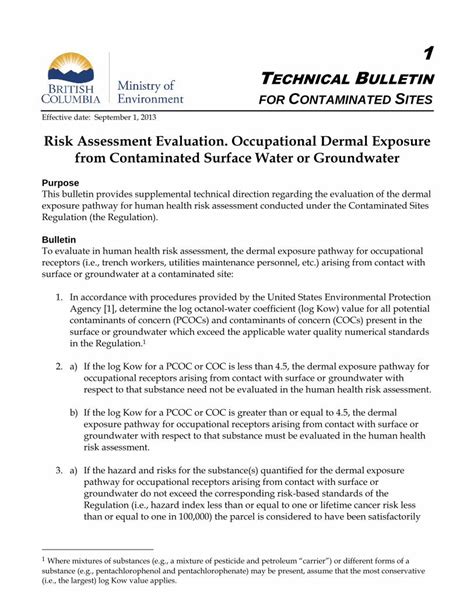 BRITISH COLUMBIA

Ministry of Environment

1

TECHNICAL BULLETIN
FOR CONTAMINATED SITES

Effective date: September 1, 2013

Risk Assessment Evaluation. Occupational Dermal Exposure from Contaminated Surface Water or Groundwater

Purpose
This bulletin provides supplemental technical direction regarding the evaluation of the dermal exposure pathway for human health risk assessment conducted under the Contaminated Sites Regulation (the Regulation).

Bulletin
To evaluate in human health risk assessment, the dermal exposure pathway for occupational receptors (i.e., trench workers, utilities maintenance personnel, etc.) arising from contact with surface or groundwater at a contaminated site:

1. In accordance with procedures provided by the United States Environmental Protection Agency [1], determine the log octanol-water coefficient (log Kow) value for all potential contaminants of concern (PCOCs) and contaminants of concern (COCs) present in the surface or groundwater which exceed the applicable water quality numerical standards in the Regulation.$^1$

2. a) If the log Kow for a PCOC or COC is less than 4.5, the dermal exposure pathway for occupational receptors arising from contact with surface or groundwater with respect to that substance need not be evaluated in the human health risk assessment.

b) If the log Kow for a PCOC or COC is greater than or equal to 4.5, the dermal exposure pathway for occupational receptors arising from contact with surface or groundwater with respect to that substance must be evaluated in the human health risk assessment.

3. a) If the hazard and risks for the substance(s) quantified for the dermal exposure pathway for occupational receptors arising from contact with surface or groundwater do not exceed the corresponding risk-based standards of the Regulation (i.e., hazard index less than or equal to one or lifetime cancer risk less than or equal to one in 100,000) the parcel is considered to have been satisfactorily

$^1$ Where mixtures of substances (e.g., a mixture of pesticide and petroleum "carrier") or different forms of a substance (e.g., pentachlorophenol and pentachlorophenate) may be present, assume that the most conservative (i.e., the largest) log Kow value applies.